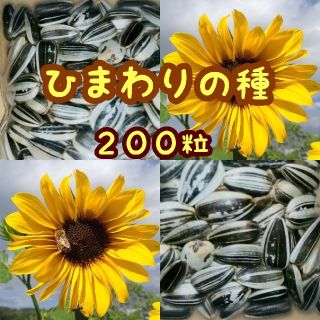 ひまわりの種

２００粒